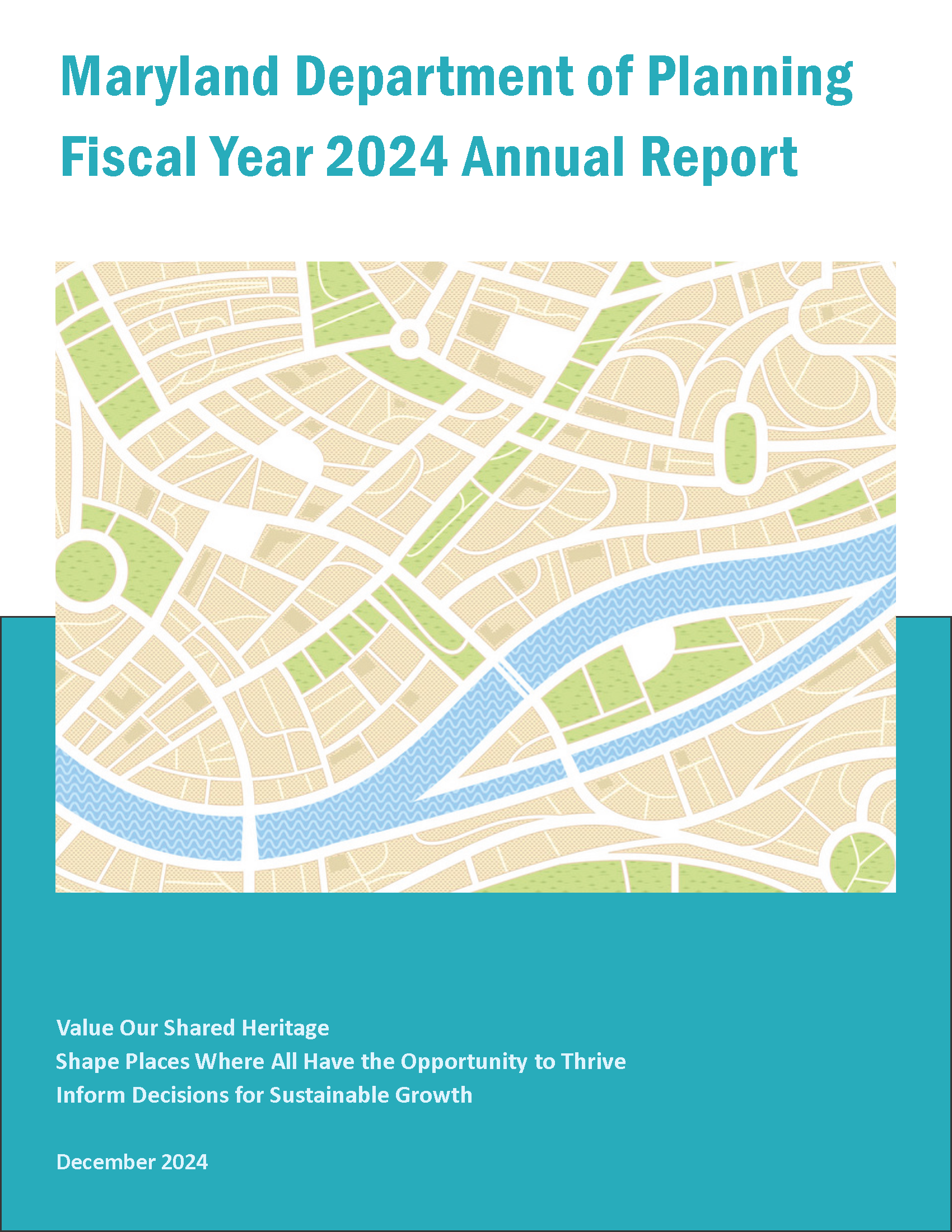 Maryland Department of Planning
Fiscal Year 2024 Annual Report

Value Our Shared Heritage
Shape Places Where All Have the Opportunity to Thrive
Inform Decisions for Sustainable Growth

December 2024